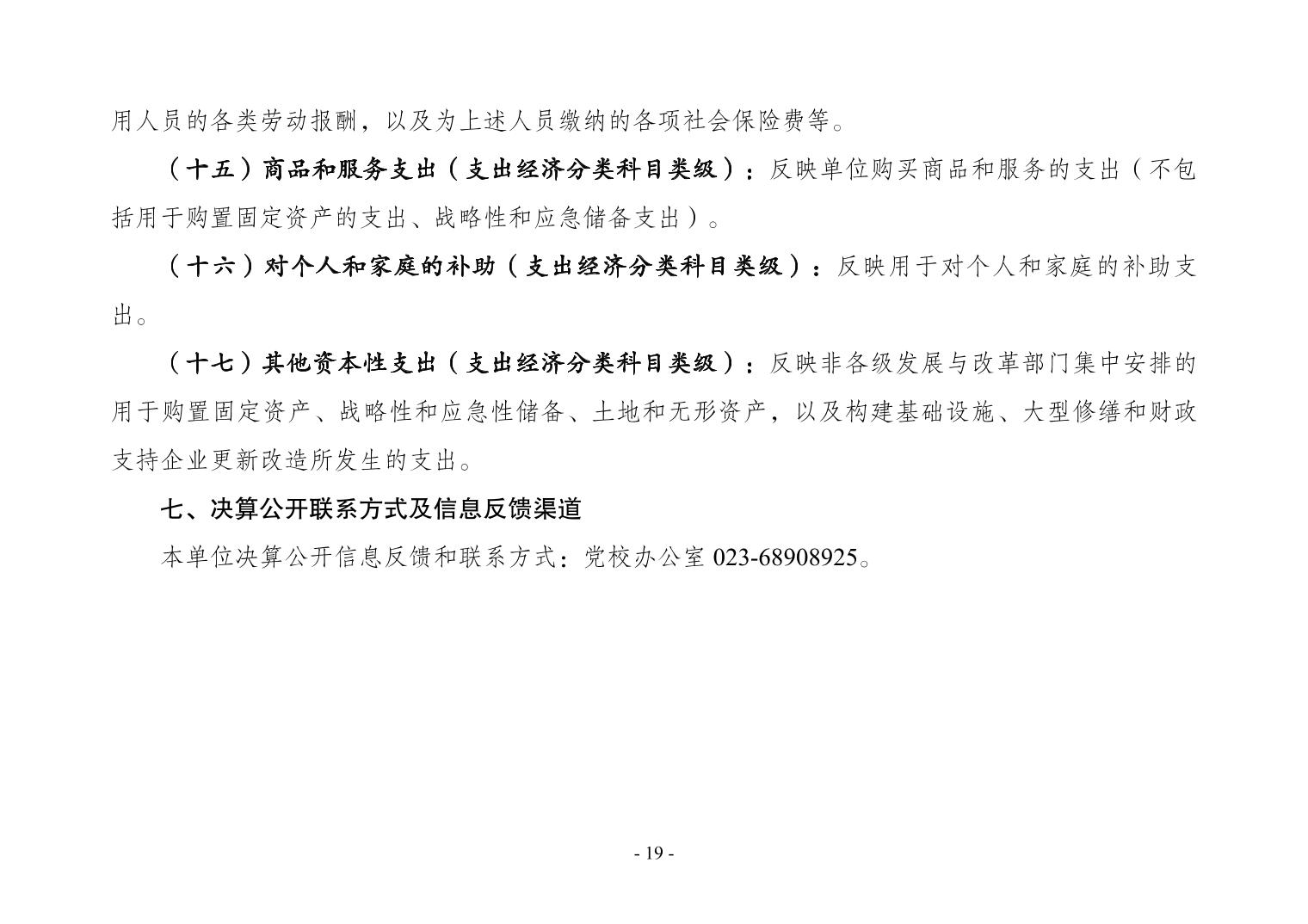 用人员的各类劳动报酬，以及为上述人员缴纳的各项社会保险费等。

（十五）商品和服务支出（支出经济分类科目类级）：反映单位购买商品和服务的支出（不包括用于购置固定资产的支出、战略性和应急储备支出）。

（十六）对个人和家庭的补助（支出经济分类科目类级）：反映用于对个人和家庭的补助支出。

（十七）其他资本性支出（支出经济分类科目类级）：反映非各级发展与改革部门集中安排的用于购置固定资产、战略性和应急性储备、土地和无形资产，以及构建基础设施、大型修缮和财政支持企业更新改造所发生的支出。

七、决算公开联系方式及信息反馈渠道

本单位决算公开信息反馈和联系方式：党校办公室023-68908925。

- 19 -